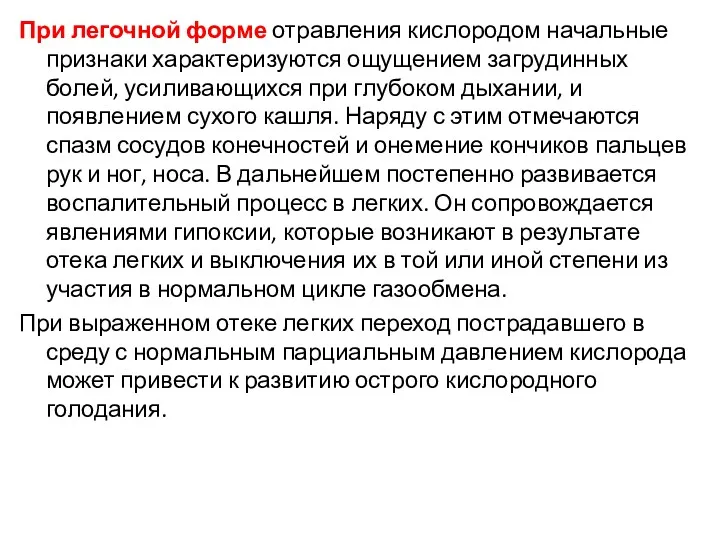 При легочной форме отравления кислородом начальные признаки характеризуются ощущением загрудинных болей, усиливающихся при глубоком дыхании, и появлением сухого кашля. Наряду с этим отмечаются спазм сосудов конечностей и онемение кончиков пальцев рук и ног, носа. В дальнейшем постепенно развивается воспалительный процесс в легких. Он сопровождается явлениями гипоксии, которые возникают в результате отека легких и выключения их в той или иной степени из участия в нормальном цикле газообмена.

При выраженном отеке легких переход пострадавшего в среду с нормальным парциальным давлением кислорода может привести к развитию острого кислородного голодания.